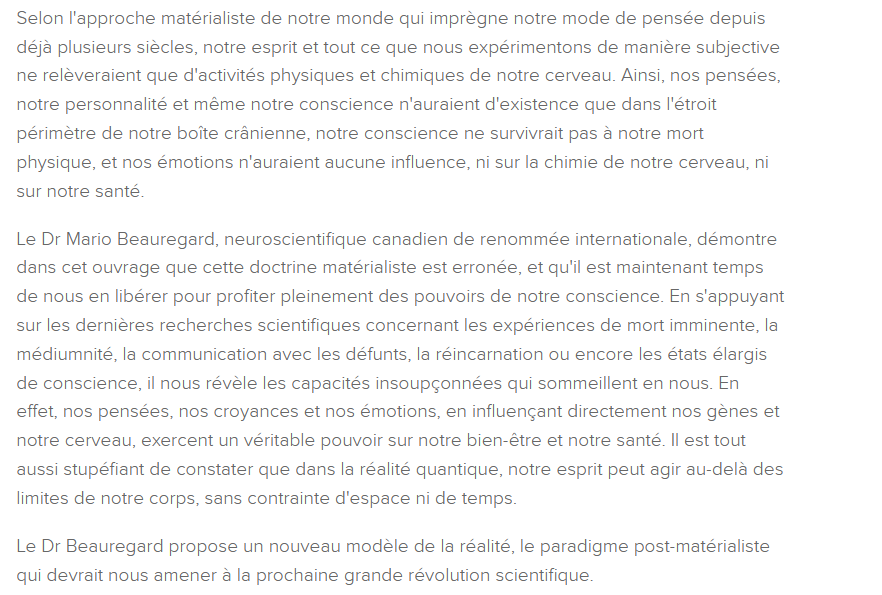 Selon l'approche matérialiste de notre monde qui imprègne notre mode de pensée depuis déjà plusieurs siècles, notre esprit et tout ce que nous expérimentons de manière subjective ne relèveraient que d'activités physiques et chimiques de notre cerveau. Ainsi, nos pensées, notre personnalité et même notre conscience n'auraient d'existence que dans l'étroit périmètre de notre boîte crânienne, notre conscience ne survivrait pas à notre mort physique, et nos émotions n'auraient aucune influence, ni sur la chimie de notre cerveau, ni sur notre santé.

Le Dr Mario Beauregard, neuroscientifique canadien de renommée internationale, démontre dans cet ouvrage que cette doctrine matérialiste est erronée, et qu'il est maintenant temps de nous en libérer pour profiter pleinement des pouvoirs de notre conscience. En s'appuyant sur les dernières recherches scientifiques concernant les expériences de mort imminente, la médiumnité, la communication avec les défunts, la réincarnation ou encore les états élargis de conscience, il nous révèle les capacités insoupçonnées qui sommeillent en nous. En effet, nos pensées, nos croyances et nos émotions, en influençant directement nos gènes et notre cerveau, exercent un véritable pouvoir sur notre bien-être et notre santé. Il est tout aussi stupéfiant de constater que dans la réalité quantique, notre esprit peut agir au-delà des limites de notre corps, sans contrainte d'espace ni de temps.

Le Dr Beauregard propose un nouveau modèle de la réalité, le paradigme post-matérialiste qui devrait nous amener à la prochaine grande révolution scientifique.